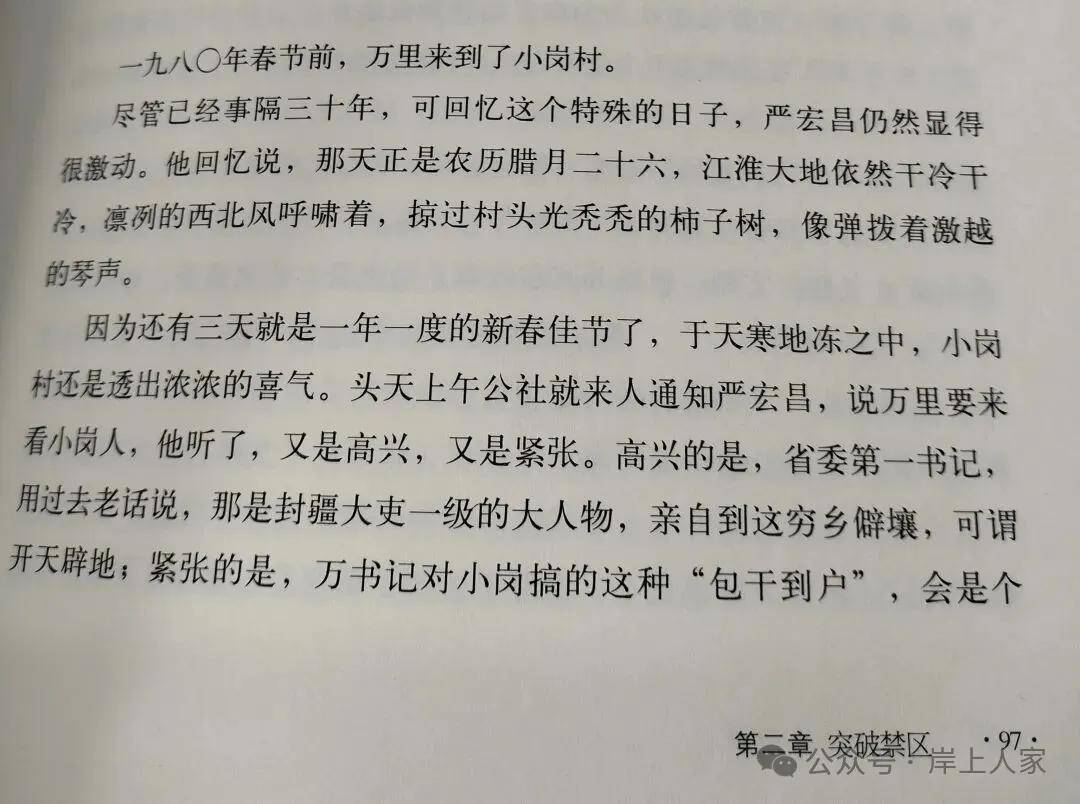 一九八〇年春节前，万里来到了小岗村。

尽管已经事隔三十年，可回忆这个特殊的日子，严宏昌仍然显得很激动。他回忆说，那天正是农历腊月二十六，江淮大地依然干冷干冷，凛冽的西北风呼啸着，掠过村头光秃秃的柿子树，像弹拨着激越的琴声。

因为还有三天就是一年一度的新春佳节了，于天寒地冻之中，小岗村还是透出浓浓的喜气。头天上午公社就来人通知严宏昌，说万里要来看小岗人，他听了，又是高兴，又是紧张。高兴的是，省委第一书记，用过去老话说，那是封疆大吏一级的大人物，亲自到这穷乡僻壤，可谓开天辟地；紧张的是，万书记对小岗搞的这种“包干到户”，会是个

第二章 突破禁区 ·97·

公众号·岸上人家